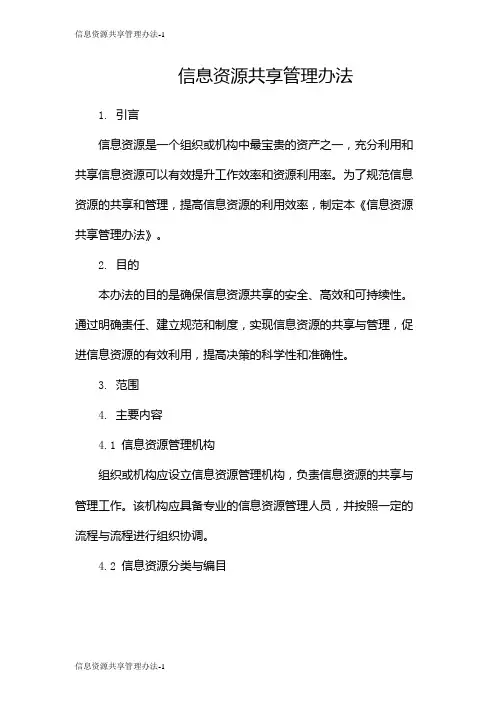 信息资源共享管理办法-1

信息资源共享管理办法

1. 引言

信息资源是一个组织或机构中最宝贵的资产之一，充分利用和共享信息资源可以有效提升工作效率和资源利用率。为了规范信息资源的共享和管理，提高信息资源的利用效率，制定本《信息资源共享管理办法》。

2. 目的

本办法的目的是确保信息资源共享的安全、高效和可持续性。通过明确责任、建立规范和制度，实现信息资源的共享与管理，促进信息资源的有效利用，提高决策的科学性和准确性。

3. 范围

4. 主要内容

4.1 信息资源管理机构

组织或机构应设立信息资源管理机构，负责信息资源的共享与管理工作。该机构应具备专业的信息资源管理人员，并按照一定的流程与流程进行组织协调。

4.2 信息资源分类与编目

信息资源共享管理办法-1